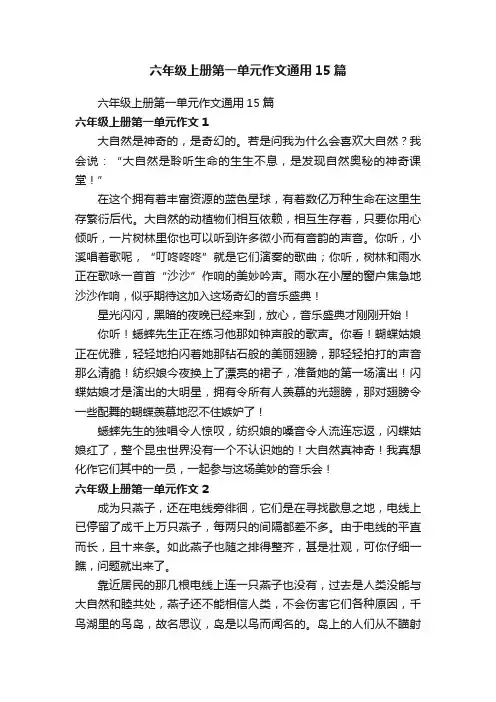 六年级上册第一单元作文通用15篇

六年级上册第一单元作文通用15篇

六年级上册第一单元作文1

大自然是神奇的，是奇幻的。若是问我为什么会喜欢大自然？我会说：“大自然是聆听生命的生生不息，是发现自然奥秘的神奇课堂！”

在这个拥有着丰富资源的蓝色星球，有着数亿万种生命在这里生存繁衍后代。大自然的动植物们相互依赖，相互生存着，只要你用心倾听，一片树林里你也可以听到许多微小而有音韵的声音。你听，小溪唱着歌呢，“叮咚咚咚”就是它们演奏的歌曲；你听，树林和雨水正在歌咏一首首“沙沙”作响的美妙吟声。雨水在小屋的窗户焦急地沙沙作响，似乎期待这加入这场奇幻的音乐盛典！

星光闪闪，黑暗的夜晚已经来到，放心，音乐盛典才刚刚开始！

你听！蟋蟀先生正在练习他那如钟声般的歌声。你看！蝴蝶姑娘正在优雅，轻轻地拍闪着她那钻石般的美丽翅膀，那轻轻拍打的声音那么清脆！纺织娘今夜换上了漂亮的裙子，准备她的第一场演出！闪蝶姑娘才是演出的大明星，拥有令所有人羡慕的光翅膀，那对翅膀令一些配舞的蝴蝶羡慕地忍不住嫉妒了！

蟋蟀先生的独唱令人惊叹，纺织娘的嗓音令人流连忘返，闪蝶姑娘红了，整个昆虫世界没有一个不认识她的！大自然真神奇！我真想化作它们其中的一员，一起参与这场美妙的音乐会！

六年级上册第一单元作文2

成为只燕子，还在电线旁徘徊，它们是在寻找歇息之地，电线上已停留了成千上万只燕子，每两只的间隔都差不多。由于电线的平直而长，且十来条。如此燕子也随之排得整齐，甚是壮观，可你仔细一瞧，问题就出来了。

靠近居民的那几根电线上连一只燕子也没有，过去是人类没能与大自然和睦共处，燕子还不能相信人类，不会伤害它们各种原因，千鸟湖里的鸟岛，故名思议，岛是以鸟而闻名的。岛上的人们从不瞄射